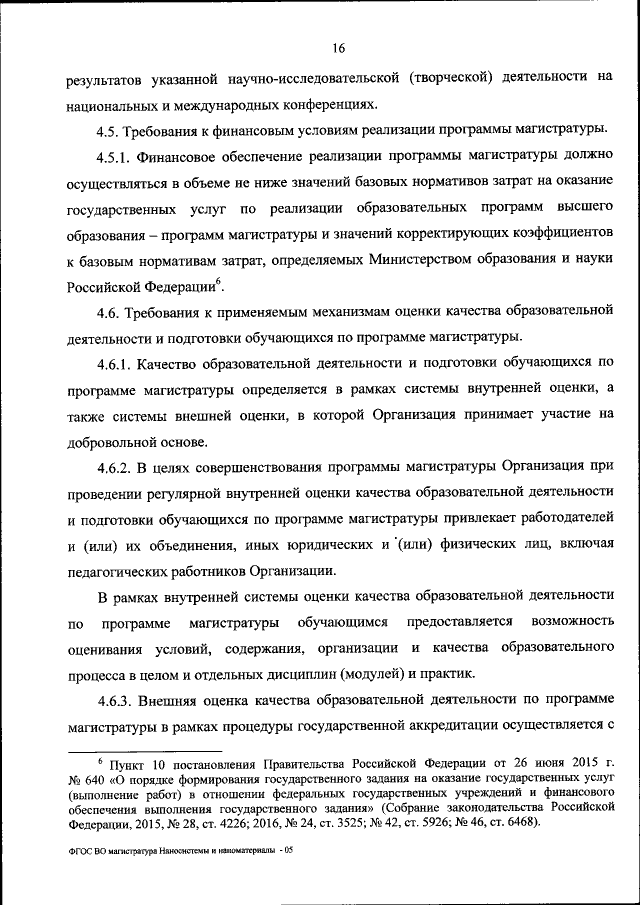 16

результатов указанной научно-исследовательской (творческой) деятельности на национальных и международных конференциях.

4.5. Требования к финансовым условиям реализации программы магистратуры.

4.5.1. Финансовое обеспечение реализации программы магистратуры должно осуществляться в объеме не ниже значений базовых нормативов затрат на оказание государственных услуг по реализации образовательных программ высшего образования – программ магистратуры и значений корректирующих коэффициентов к базовым нормативам затрат, определяемых Министерством образования и науки Российской Федерации$^6$.

4.6. Требования к применяемым механизмам оценки качества образовательной деятельности и подготовки обучающихся по программе магистратуры.

4.6.1. Качество образовательной деятельности и подготовки обучающихся по программе магистратуры определяется в рамках системы внутренней оценки, а также системы внешней оценки, в которой Организация принимает участие на добровольной основе.

4.6.2. В целях совершенствования программы магистратуры Организация при проведении регулярной внутренней оценки качества образовательной деятельности и подготовки обучающихся по программе магистратуры привлекает работодателей и (или) их объединения, иных юридических и (или) физических лиц, включая педагогических работников Организации.

В рамках внутренней системы оценки качества образовательной деятельности по программе магистратуры обучающимся предоставляется возможность оценивания условий, содержания, организации и качества образовательного процесса в целом и отдельных дисциплин (модулей) и практик.

4.6.3. Внешняя оценка качества образовательной деятельности по программе магистратуры в рамках процедуры государственной аккредитации осуществляется с

$^6$ Пункт 10 постановления Правительства Российской Федерации от 26 июня 2015 г. № 640 «О порядке формирования государственного задания на оказание государственных услуг (выполнение работ) в отношении федеральных государственных учреждений и финансового обеспечения выполнения государственного задания» (Собрание законодательства Российской Федерации, 2015, № 28, ст. 4226; 2016, № 24, ст. 3525; № 42, ст. 5926; № 46, ст. 6468).

ФГОС ВО магистратура Наносистемы и наноматериалы - 05